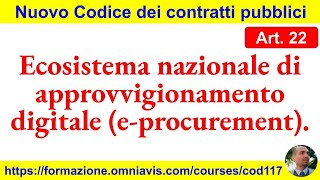 Nuovo Codice dei contratti pubblici

Art. 22

Ecosistema nazionale di approvvigionamento digitale (e-procurement).

https://formazione.omniavis.com/courses/cod117